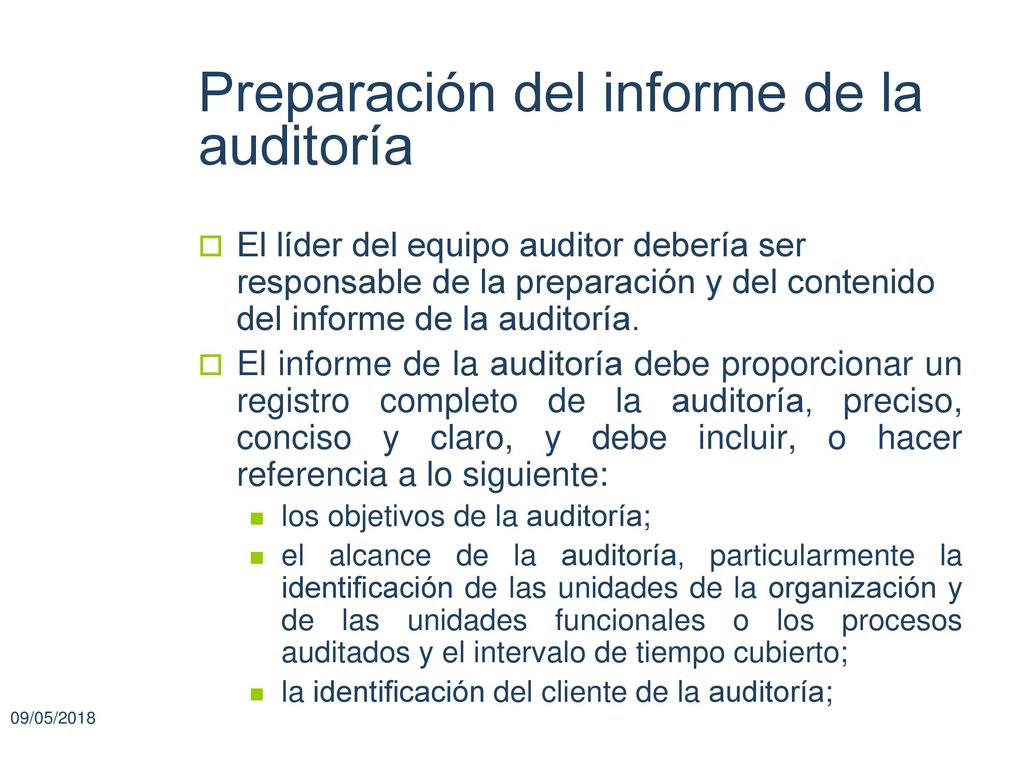 Preparación del informe de la auditoría

El líder del equipo auditor debería ser responsable de la preparación y del contenido del informe de la auditoría.

El informe de la auditoría debe proporcionar un registro completo de la auditoría, preciso, conciso y claro, y debe incluir, o hacer referencia a lo siguiente:

los objetivos de la auditoría;

el alcance de la auditoría, particularmente la identificación de las unidades de la organización y de las unidades funcionales o los procesos auditados y el intervalo de tiempo cubierto;

la identificación del cliente de la auditoría;

09/05/2018